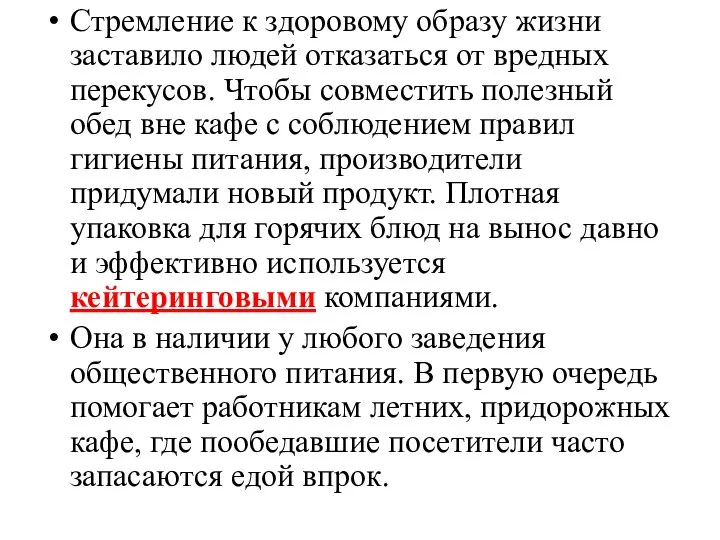 • Стремление к здоровому образу жизни заставило людей отказаться от вредных перекусов. Чтобы совместить полезный обед вне кафе с соблюдением правил гигиены питания, производители придумали новый продукт. Плотная упаковка для горячих блюд на вынос давно и эффективно используется кейтеринговыми компаниями.

• Она в наличии у любого заведения общественного питания. В первую очередь помогает работникам летних, придорожных кафе, где пообедавшие посетители часто запасаются едой впрок.